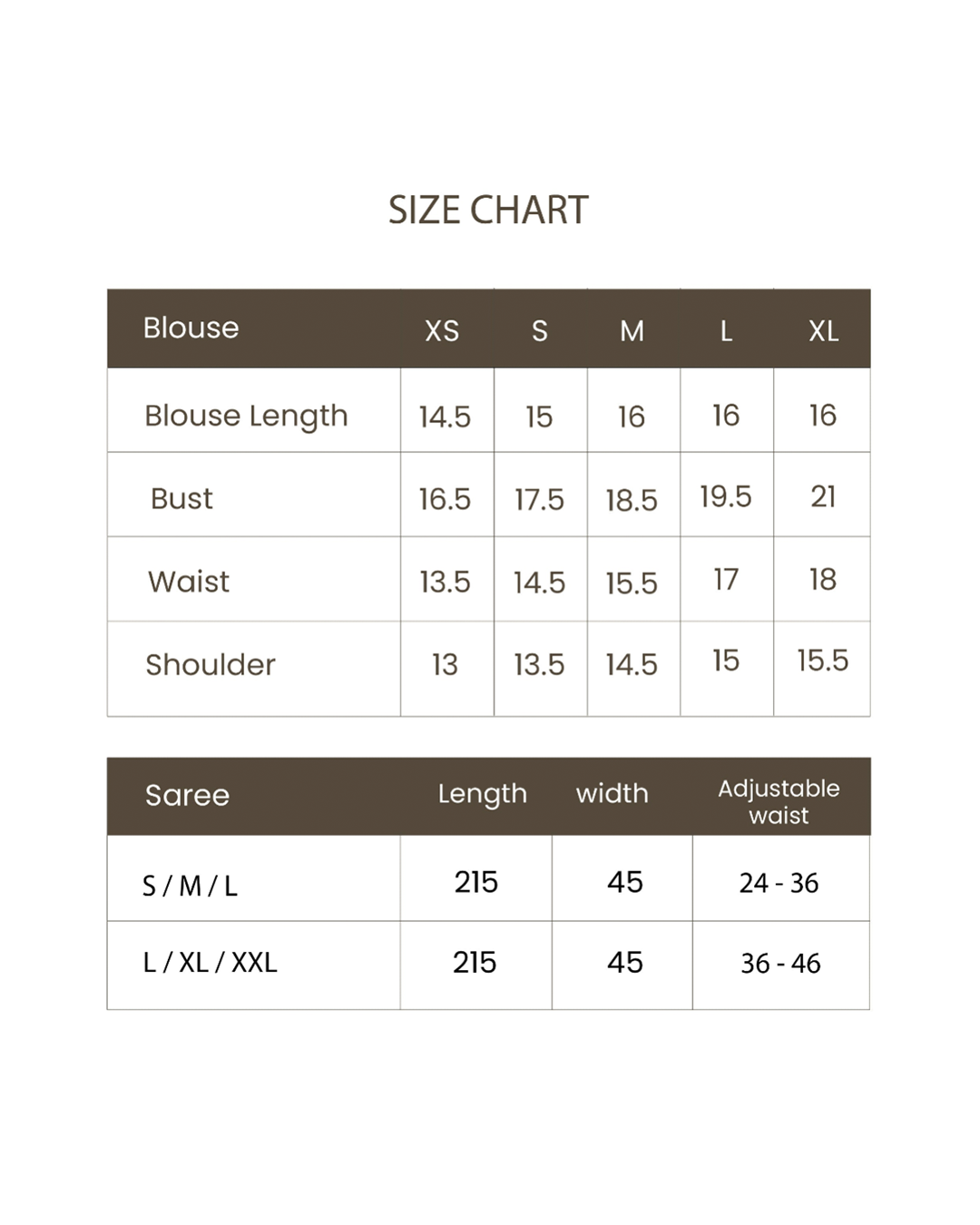 SIZE CHART

| Blouse | XS | S | M | L | XL |
|---|---|---|---|---|---|
| Blouse Length | 14.5 | 15 | 16 | 16 | 16 |
| Bust | 16.5 | 17.5 | 18.5 | 19.5 | 21 |
| Waist | 13.5 | 14.5 | 15.5 | 17 | 18 |
| Shoulder | 13 | 13.5 | 14.5 | 15 | 15.5 |

| Saree | Length | width | Adjustable waist |
|---|---|---|---|
| S / M / L | 215 | 45 | 24 - 36 |
| L / XL / XXL | 215 | 45 | 36 - 46 |